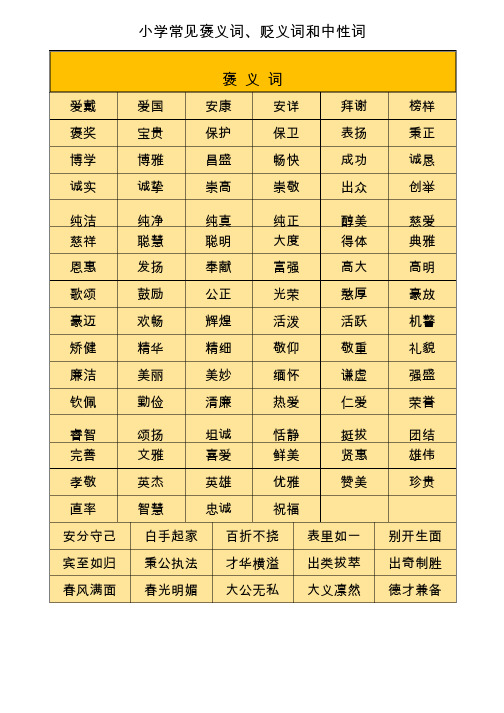 小学常见褒义词、贬义词和中性词

褒 义 词

| 爱戴 | 爱国 | 安康 | 安详 | 拜谢 | 榜样 |
|---|---|---|---|---|---|
| 褒奖 | 宝贵 | 保护 | 保卫 | 表扬 | 秉正 |
| 博学 | 博雅 | 昌盛 | 畅快 | 成功 | 诚恳 |
| 诚实 | 诚挚 | 崇高 | 崇敬 | 出众 | 创举 |
| 纯洁 | 纯净 | 纯真 | 纯正 | 醇美 | 慈爱 |
| 慈祥 | 聪慧 | 聪明 | 大度 | 得体 | 典雅 |
| 恩惠 | 发扬 | 奉献 | 富强 | 高大 | 高明 |
| 歌颂 | 鼓励 | 公正 | 光荣 | 憨厚 | 豪放 |
| 豪迈 | 欢畅 | 辉煌 | 活泼 | 活跃 | 机警 |
| 矫健 | 精华 | 精细 | 敬仰 | 敬重 | 礼貌 |
| 廉洁 | 美丽 | 美妙 | 缅怀 | 谦虚 | 强盛 |
| 钦佩 | 勤俭 | 清廉 | 热爱 | 仁爱 | 荣誉 |
| 睿智 | 颂扬 | 坦诚 | 恬静 | 挺拔 | 团结 |
| 完善 | 文雅 | 喜爱 | 鲜美 | 贤惠 | 雄伟 |
| 孝敬 | 英杰 | 英雄 | 优雅 | 赞美 | 珍贵 |
| 直率 | 智慧 | 忠诚 | 祝福 | | |

| 安分守己 | 白手起家 | 百折不挠 | 表里如一 | 别开生面 |
|---|---|---|---|---|
| 宾至如归 | 秉公执法 | 才华横溢 | 出类拔萃 | 出奇制胜 |
| 春风满面 | 春光明媚 | 大公无私 | 大义凛然 | 德才兼备 |